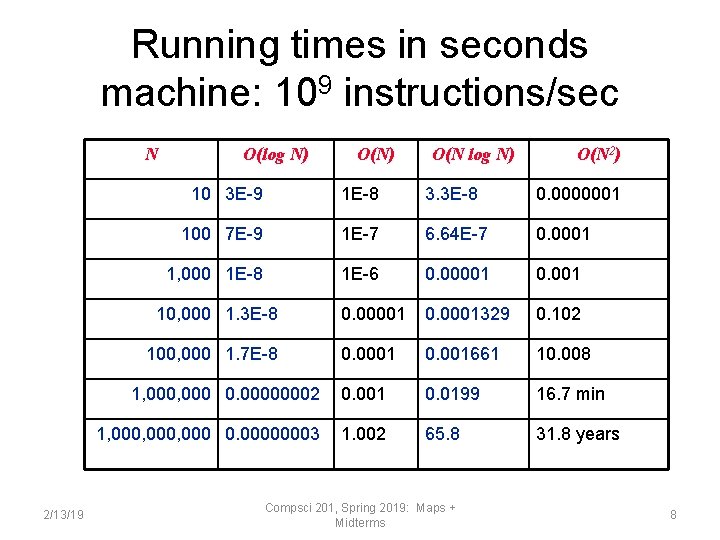 Running times in seconds
machine: $10^9$ instructions/sec

| N | O(log N) | O(N) | O(N log N) | $O(N^2)$ |
|---|---|---|---|---|
| 10 | 3E-9 | 1E-8 | 3.3E-8 | 0.0000001 |
| 100 | 7E-9 | 1E-7 | 6.64E-7 | 0.0001 |
| 1,000 | 1E-8 | 1E-6 | 0.00001 | 0.001 |
| 10,000 | 1.3E-8 | 0.00001 | 0.0001329 | 0.102 |
| 100,000 | 1.7E-8 | 0.0001 | 0.001661 | 10.008 |
| 1,000,000 | 0.00000002 | 0.001 | 0.0199 | 16.7 min |
| 1,000,000,000 | 0.00000003 | 1.002 | 65.8 | 31.8 years |

2/13/19

Compsci 201, Spring 2019: Maps + Midterms

8